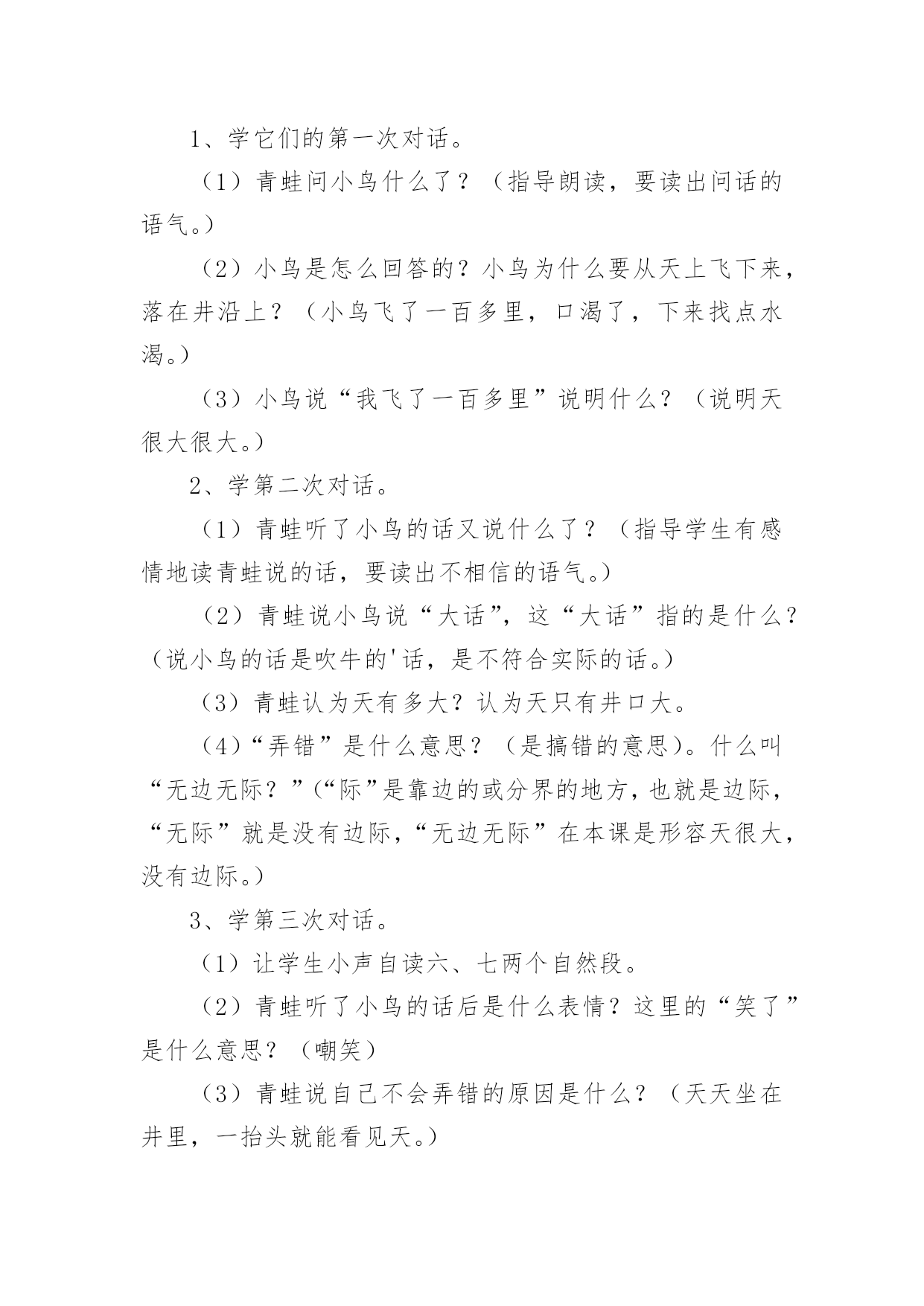 1、学它们的第一次对话。

（1）青蛙问小鸟什么了？（指导朗读，要读出问话的语气。）

（2）小鸟是怎么回答的？小鸟为什么要从天上飞下来，落在井沿上？（小鸟飞了一百多里，口渴了，下来找点水渴。）

（3）小鸟说“我飞了一百多里”说明什么？（说明天很大很大。）

2、学第二次对话。

（1）青蛙听了小鸟的话又说什么了？（指导学生有感情地读青蛙说的话，要读出不相信的语气。）

（2）青蛙说小鸟说“大话”，这“大话”指的是什么？（说小鸟的话是吹牛的'话，是不符合实际的话。）

（3）青蛙认为天有多大？认为天只有井口大。

（4）“弄错”是什么意思？（是搞错的意思）。什么叫“无边无际？”（“际”是靠边的或分界的地方，也就是边际，“无际”就是没有边际，“无边无际”在本课是形容天很大，没有边际。）

3、学第三次对话。

（1）让学生小声自读六、七两个自然段。

（2）青蛙听了小鸟的话后是什么表情？这里的“笑了”是什么意思？（嘲笑）

（3）青蛙说自己不会弄错的原因是什么？（天天坐在井里，一抬头就能看见天。）